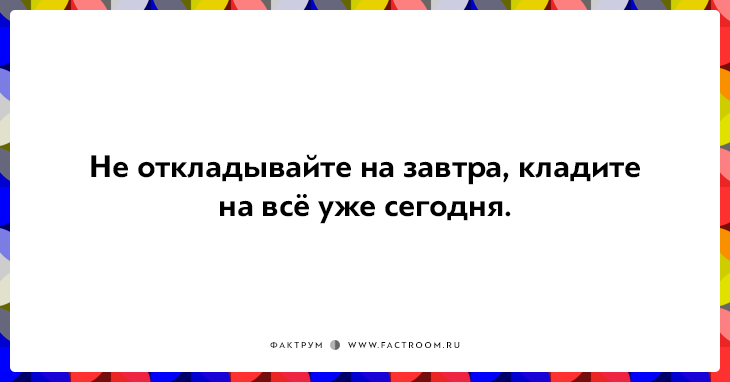 Не откладывайте на завтра, кладите на всё уже сегодня.

ФАКТРУМ WWW.FACTROOM.RU